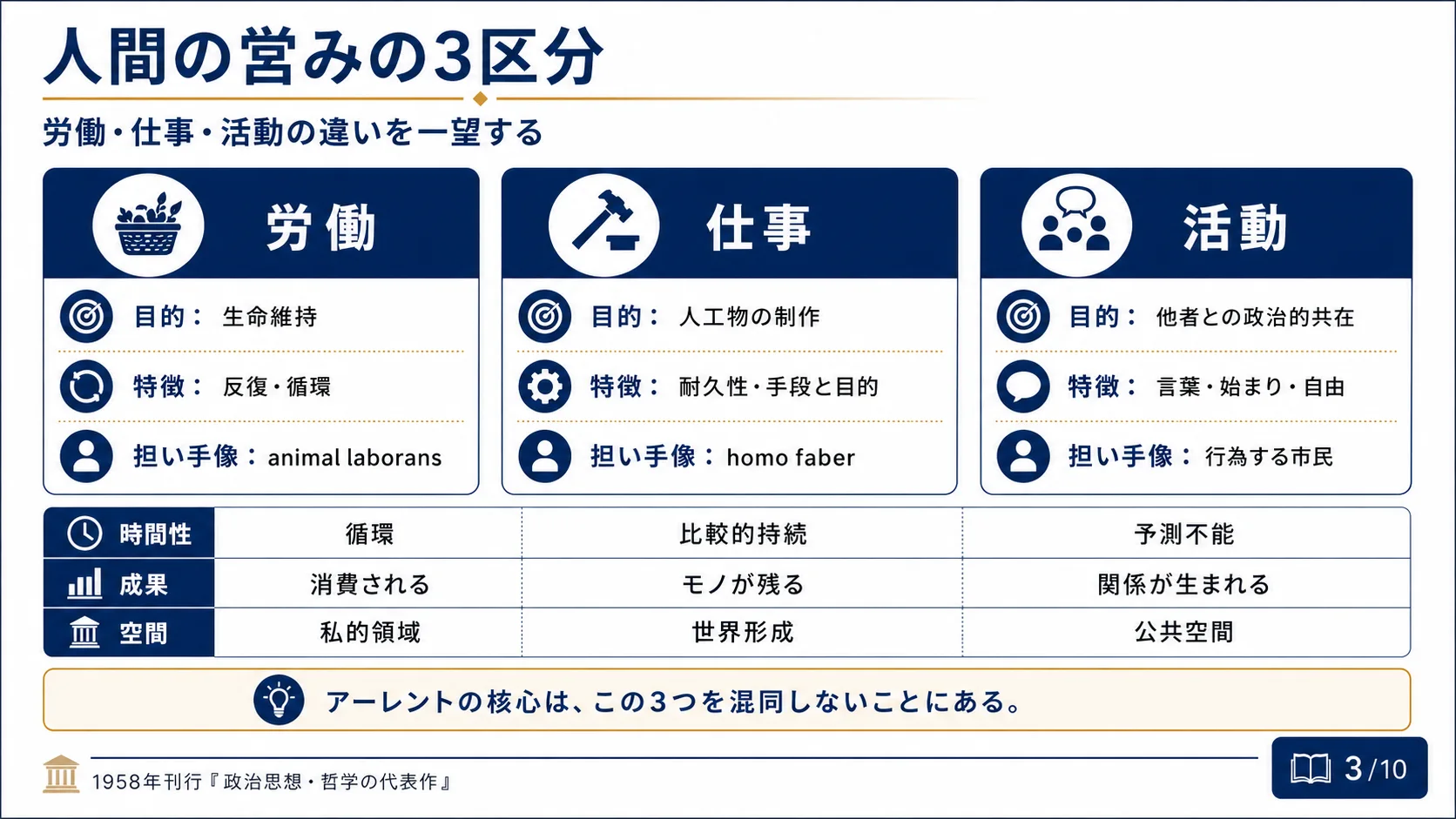 人間の営みの3区分

労働・仕事・活動の違いを一望する

労働

目的： 生命維持

特徴： 反復・循環

担い手像： animal laborans

仕事

目的： 人工物の制作

特徴： 耐久性・手段と目的

担い手像： homo faber

活動

目的： 他者との政治的共在

特徴： 言葉・始まり・自由

担い手像： 行為する市民

| 時間性 | 循環 | 比較的持続 | 予測不能 |
|---|---|---|---|
| 成果 | 消費される | モノが残る | 関係が生まれる |
| 空間 | 私的領域 | 世界形成 | 公共空間 |

アーレントの核心は、この3つを混同しないことにある。

1958年刊行『政治思想・哲学の代表作』

3/10